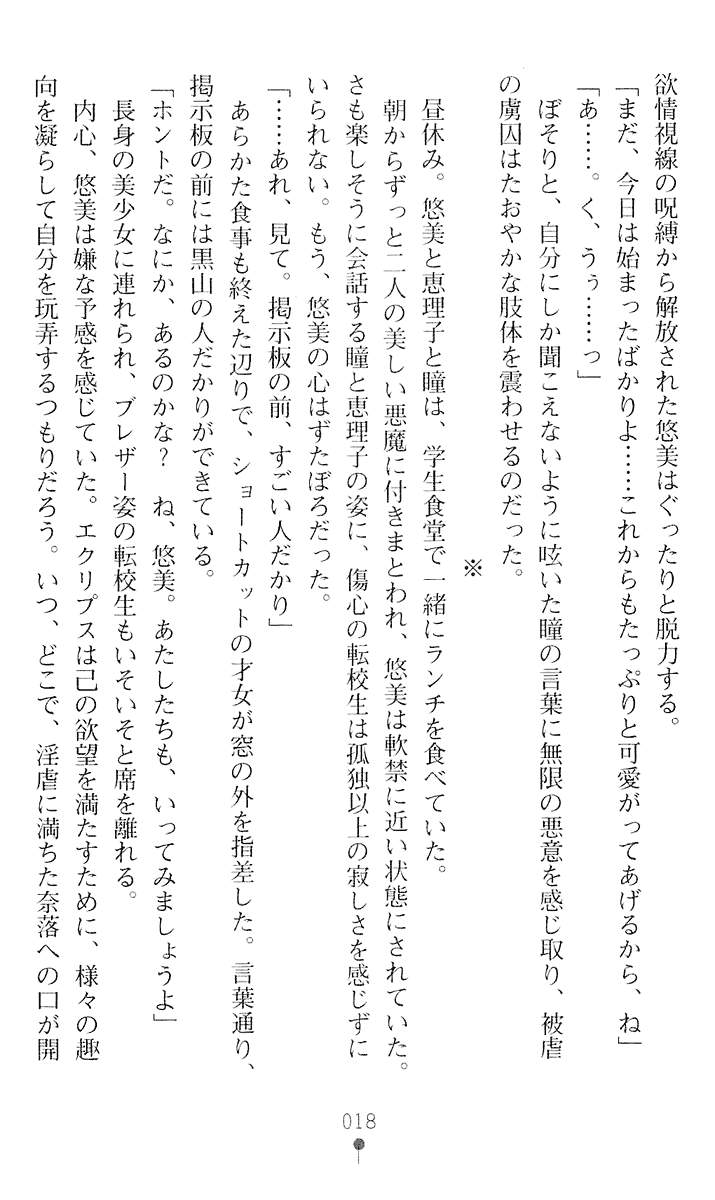 欲情視線の呪縛から解放された悠美はぐったりと脱力する。

「まだ、今日は始まったばかりよ……これからもたっぷりと可愛がってあげるから、ね」

「あ……。く、うぅ……っ」

ぼそりと、自分にしか聞こえないように呟いた瞳の言葉に無限の悪意を感じ取り、被虐の虜囚はたおやかな肢体を震わせるのだった。

※

昼休み。悠美と恵理子と瞳は、学生食堂で一緒にランチを食べていた。

朝からずっと二人の美しい悪魔に付きまとわれ、悠美は軟禁に近い状態にされていた。さも楽しそうに会話する瞳と恵理子の姿に、傷心の転校生は孤独以上の寂しさを感じずにいられない。もう、悠美の心はずたぼろだった。

「……あれ、見て。掲示板の前、すごい人だかり」

あらかた食事も終えた辺りで、ショートカットの才女が窓の外を指差した。言葉通り、掲示板の前には黒山の人だかりができている。

「ホントだ。なにか、あるのかな？　ね、悠美。あたしたちも、いってみましょうよ」

長身の美少女に連れられ、ブレザー姿の転校生もいそいそと席を離れる。

内心、悠美は嫌な予感を感じていた。エクリプスは己の欲望を満たすために、様々の趣向を凝らして自分を玩弄するつもりだろう。いつ、どこで、淫虐に満ちた奈落への口が開

018